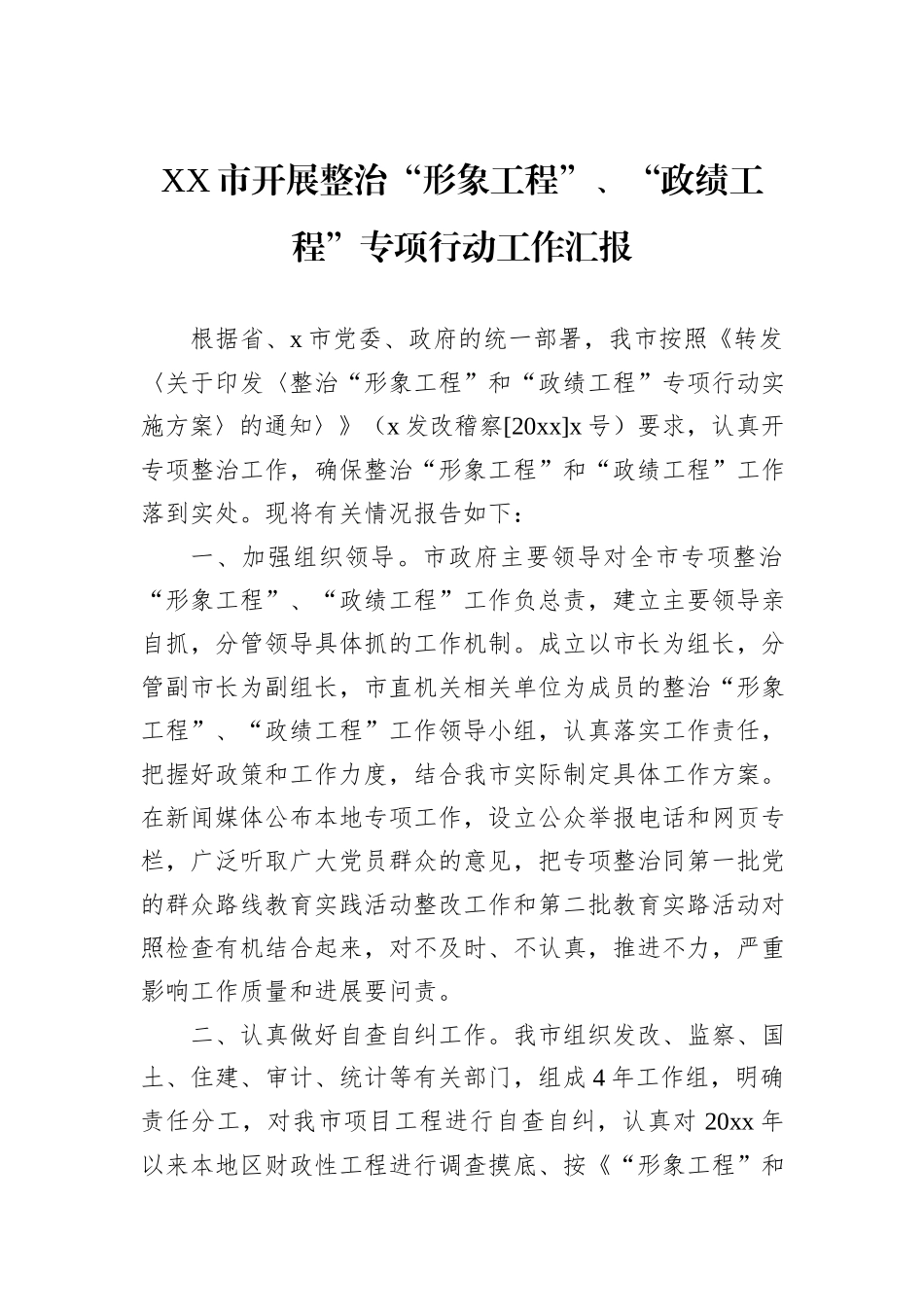 XX市开展整治“形象工程”、“政绩工程”专项行动工作汇报

根据省、x市党委、政府的统一部署，我市按照《转发〈关于印发〈整治“形象工程”和“政绩工程”专项行动实施方案〉的通知〉》（x发改稽察[20xx]x号）要求，认真开专项整治工作，确保整治“形象工程”和“政绩工程”工作落到实处。现将有关情况报告如下：

一、加强组织领导。市政府主要领导对全市专项整治“形象工程”、“政绩工程”工作负总责，建立主要领导亲自抓，分管领导具体抓的工作机制。成立以市长为组长，分管副市长为副组长，市直机关相关单位为成员的整治“形象工程”、“政绩工程”工作领导小组，认真落实工作责任，把握好政策和工作力度，结合我市实际制定具体工作方案。在新闻媒体公布本地专项工作，设立公众举报电话和网页专栏，广泛听取广大党员群众的意见，把专项整治同第一批党的群众路线教育实践活动整改工作和第二批教育实路活动对照检查有机结合起来，对不及时、不认真，推进不力，严重影响工作质量和进展要问责。

二、认真做好自查自纠工作。我市组织发改、监察、国土、住建、审计、统计等有关部门，组成4年工作组，明确责任分工，对我市项目工程进行自查自纠，认真对20xx年以来本地区财政性工程进行调查摸底、按《“形象工程”和